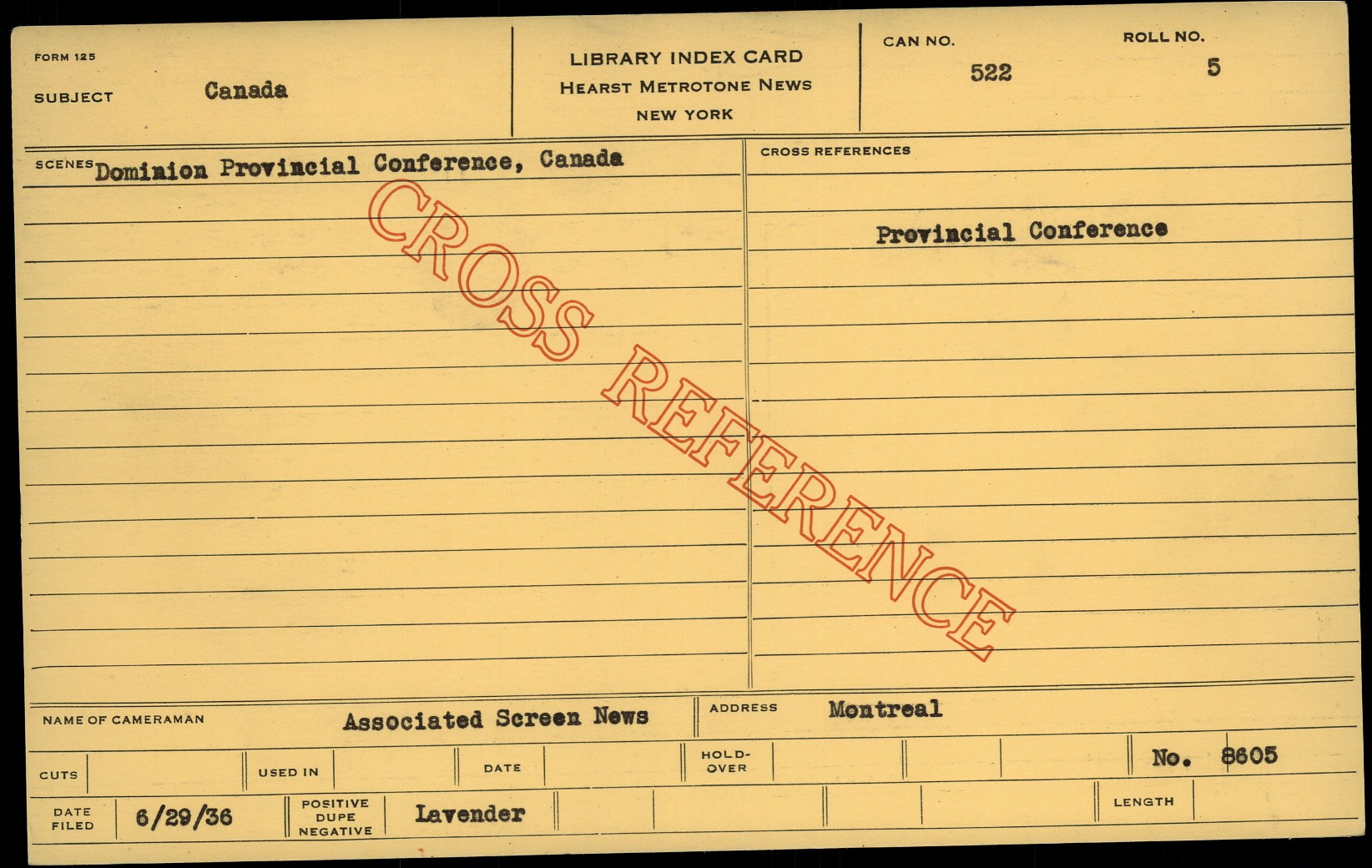 FORM 125
SUBJECT Canada

LIBRARY INDEX CARD
HEARST METROTONE NEWS
NEW YORK

CAN NO. 522
ROLL NO. 5

SCENES Dominion Provincial Conference, Canada

CROSS REFERENCES
Provincial Conference

NAME OF CAMERAMAN Associated Screen News
ADDRESS Montreal

CUTS
USED IN
DATE
HOLD-OVER
No. 8605

DATE FILED 6/29/36
POSITIVE DUPE NEGATIVE Lavender
LENGTH

CROSS REFERENCE